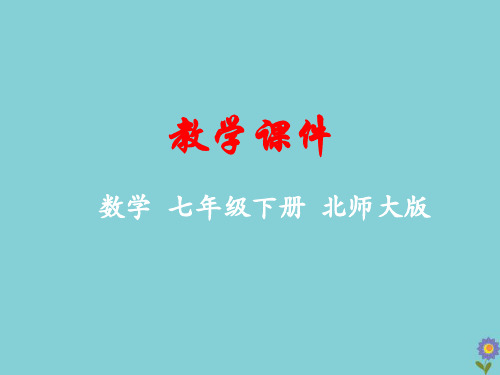 教学课件

数学 七年级下册 北师大版